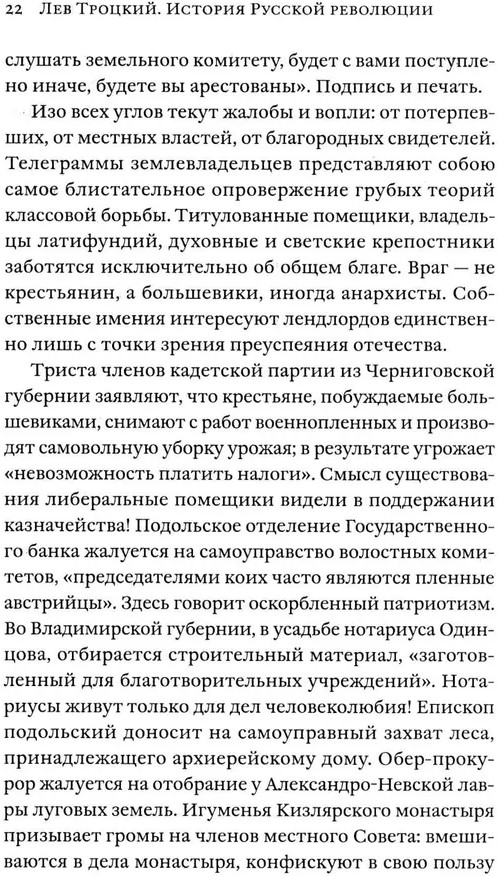 22 Лев Троцкий. История Русской революции

слушать земельного комитету, будет с вами поступлено иначе, будете вы арестованы». Подпись и печать.

Изо всех углов текут жалобы и вопли: от потерпевших, от местных властей, от благородных свидетелей. Телеграммы землевладельцев представляют собою самое блистательное опровержение грубых теорий классовой борьбы. Титулованные помещики, владельцы латифундий, духовные и светские крепостники заботятся исключительно об общем благе. Враг — не крестьянин, а большевики, иногда анархисты. Собственные имения интересуют лендлордов единственно лишь с точки зрения преуспеяния отечества.

Триста членов кадетской партии из Черниговской губернии заявляют, что крестьяне, побуждаемые большевиками, снимают с работ военнопленных и производят самовольную уборку урожая; в результате угрожает «невозможность платить налоги». Смысл существования либеральные помещики видели в поддержании казначейства! Подольское отделение Государственного банка жалуется на самоуправство волостных комитетов, «председателями коих часто являются пленные австрийцы». Здесь говорит оскорбленный патриотизм. Во Владимирской губернии, в усадьбе нотариуса Одинцова, отбирается строительный материал, «заготовленный для благотворительных учреждений». Нотариусы живут только для дел человеколюбия! Епископ подольский доносит на самоуправный захват леса, принадлежащего архиерейскому дому. Обер-прокурор жалуется на отобрание у Александро-Невской лавры луговых земель. Игуменья Кизлярского монастыря призывает громы на членов местного Совета: вмешиваются в дела монастыря, конфискуют в свою пользу